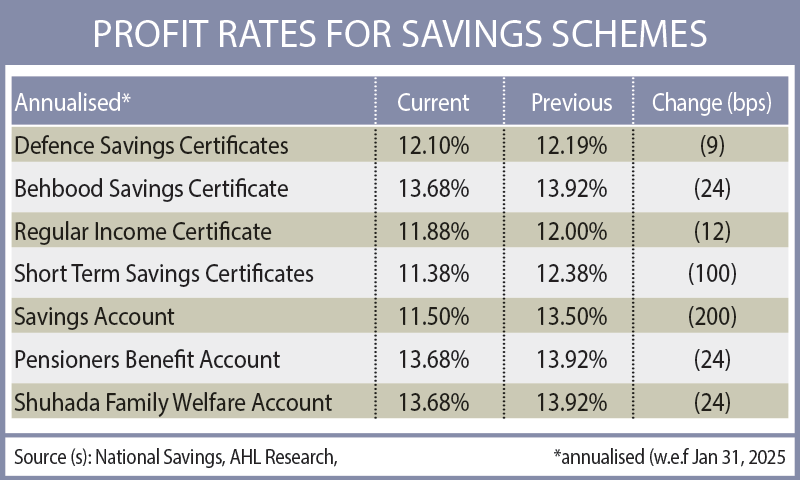 PROFIT RATES FOR SAVINGS SCHEMES

| Annualised* | Current | Previous | Change (bps) |
|---|---|---|---|
| Defence Savings Certificates | 12.10% | 12.19% | (9) |
| Behbood Savings Certificate | 13.68% | 13.92% | (24) |
| Regular Income Certificate | 11.88% | 12.00% | (12) |
| Short Term Savings Certificates | 11.38% | 12.38% | (100) |
| Savings Account | 11.50% | 13.50% | (200) |
| Pensioners Benefit Account | 13.68% | 13.92% | (24) |
| Shuhada Family Welfare Account | 13.68% | 13.92% | (24) |

Source (s): National Savings, AHL Research,

*annualised (w.e.f Jan 31, 2025